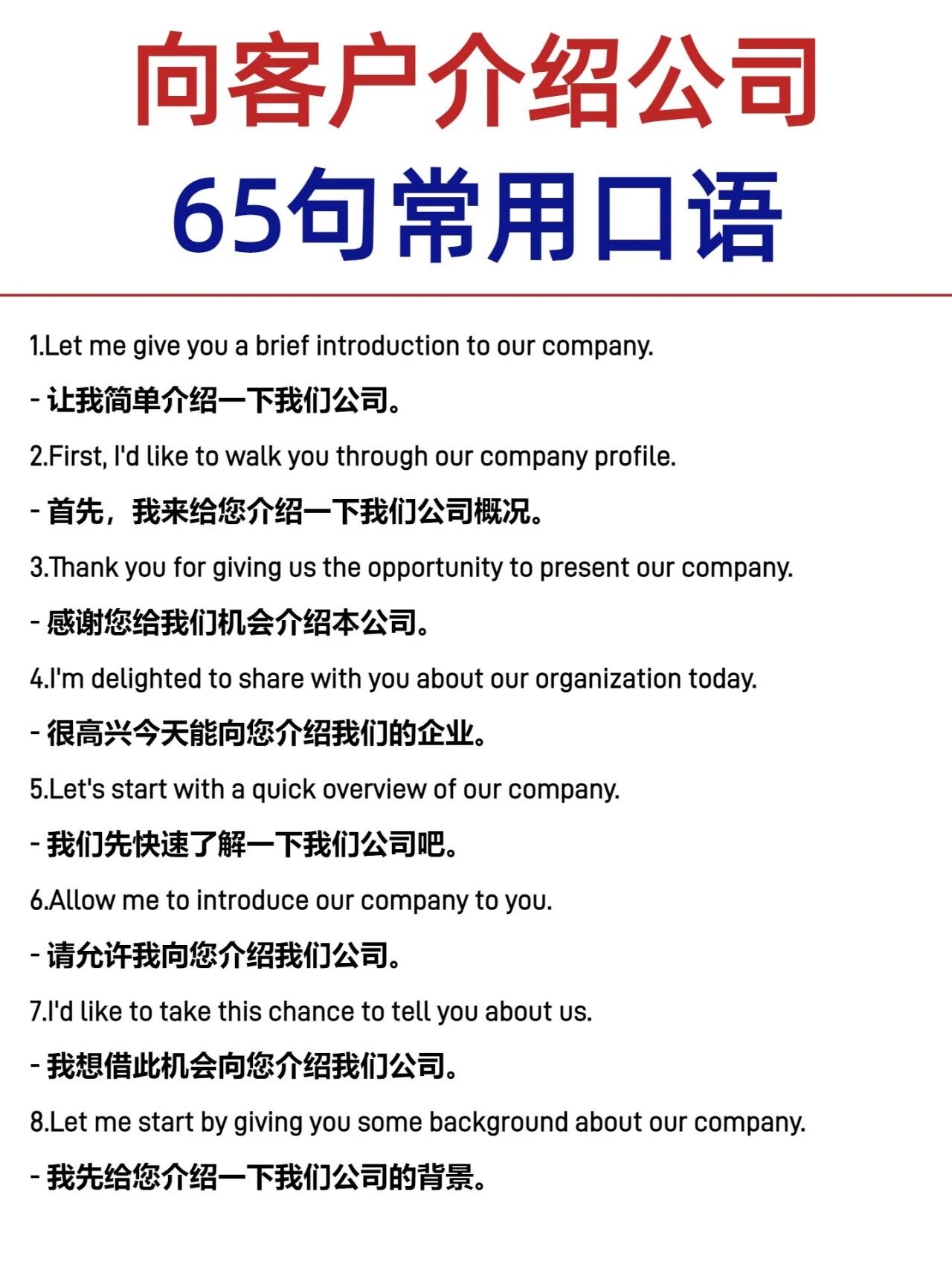 向客户介绍公司
65句常用口语

1.Let me give you a brief introduction to our company.

- 让我简单介绍一下我们公司。

2.First, I'd like to walk you through our company profile.

- 首先，我来给您介绍一下我们公司概况。

3.Thank you for giving us the opportunity to present our company.

- 感谢您给我们机会介绍本公司。

4.I'm delighted to share with you about our organization today.

- 很高兴今天能向您介绍我们的企业。

5.Let's start with a quick overview of our company.

- 我们先快速了解一下我们公司吧。

6.Allow me to introduce our company to you.

- 请允许我向您介绍我们公司。

7.I'd like to take this chance to tell you about us.

- 我想借此机会向您介绍我们公司。

8.Let me start by giving you some background about our company.

- 我先给您介绍一下我们公司的背景。